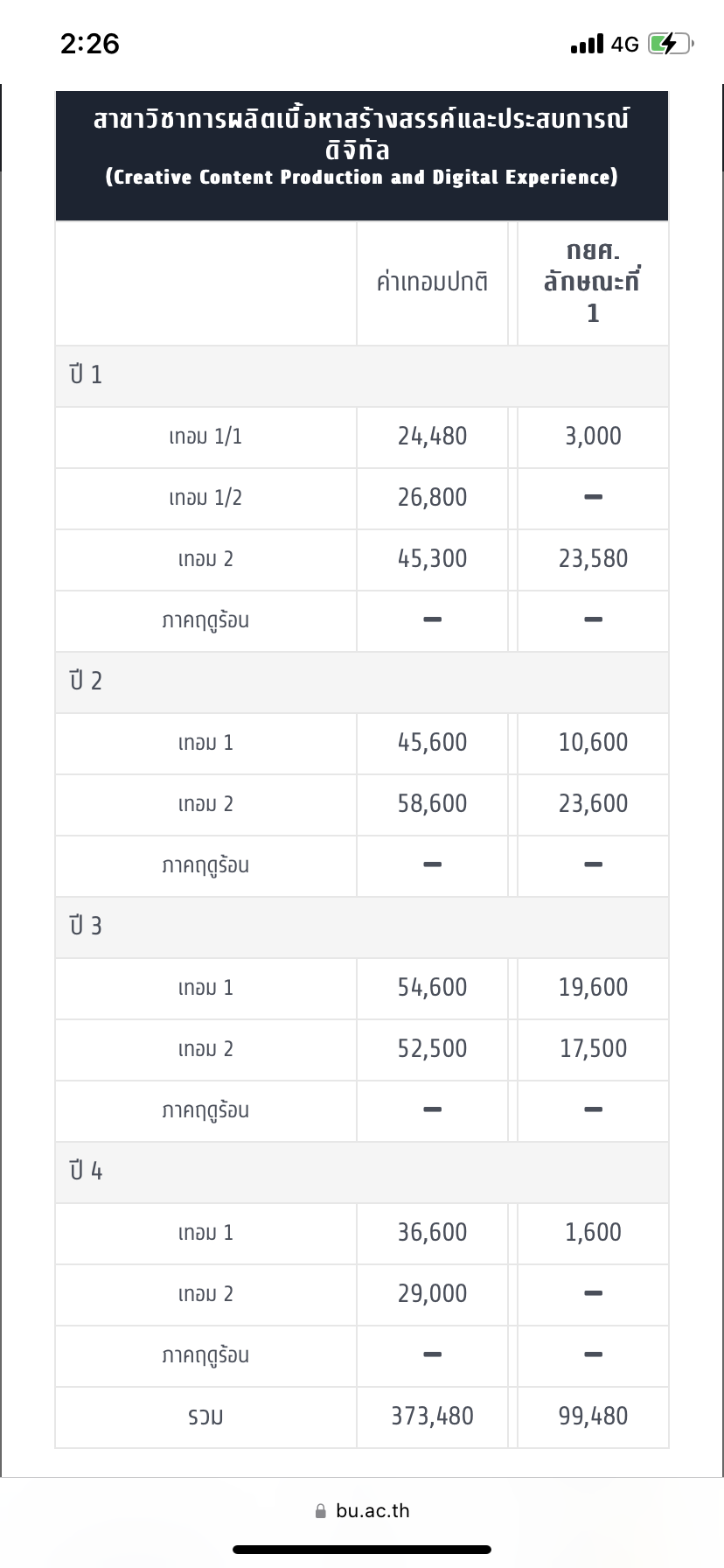 2:26

4G

สาขาวิชาการผลิตเนื้อหาสร้างสรรค์และประสบการณ์ดิจิทัล
(Creative Content Production and Digital Experience)

| | ค่าเทอมปกติ | กยศ. ลักษณะที่ 1 |
|---|---|---|
| ปี 1 | | |
| เทอม 1/1 | 24,480 | 3,000 |
| เทอม 1/2 | 26,800 | – |
| เทอม 2 | 45,300 | 23,580 |
| ภาคฤดูร้อน | – | – |
| ปี 2 | | |
| เทอม 1 | 45,600 | 10,600 |
| เทอม 2 | 58,600 | 23,600 |
| ภาคฤดูร้อน | – | – |
| ปี 3 | | |
| เทอม 1 | 54,600 | 19,600 |
| เทอม 2 | 52,500 | 17,500 |
| ภาคฤดูร้อน | – | – |
| ปี 4 | | |
| เทอม 1 | 36,600 | 1,600 |
| เทอม 2 | 29,000 | – |
| ภาคฤดูร้อน | – | – |
| รวม | 373,480 | 99,480 |

bu.ac.th